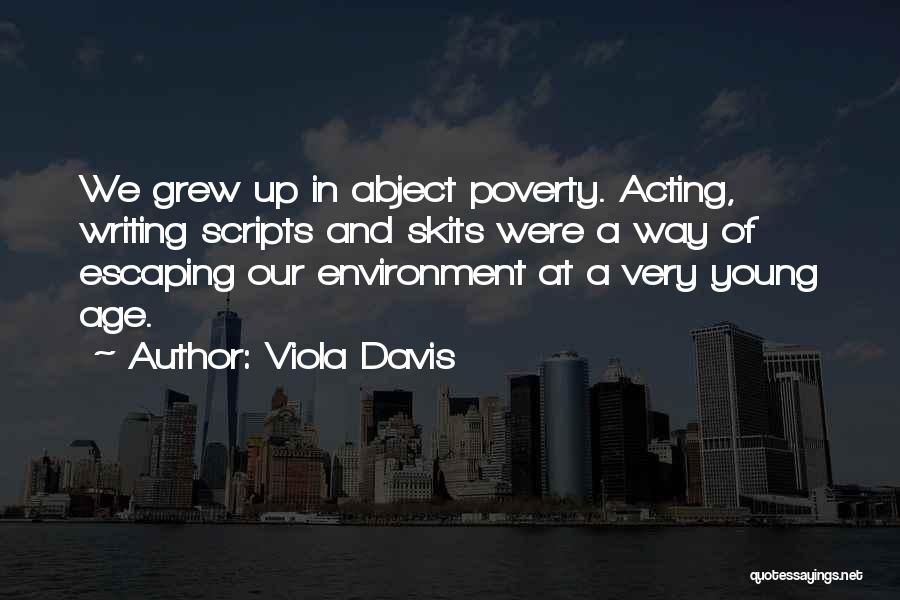 We grew up in abject poverty. Acting, writing scripts and skits were a way of escaping our environment at a very young age.

~ Author: Viola Davis

quotessayings.net